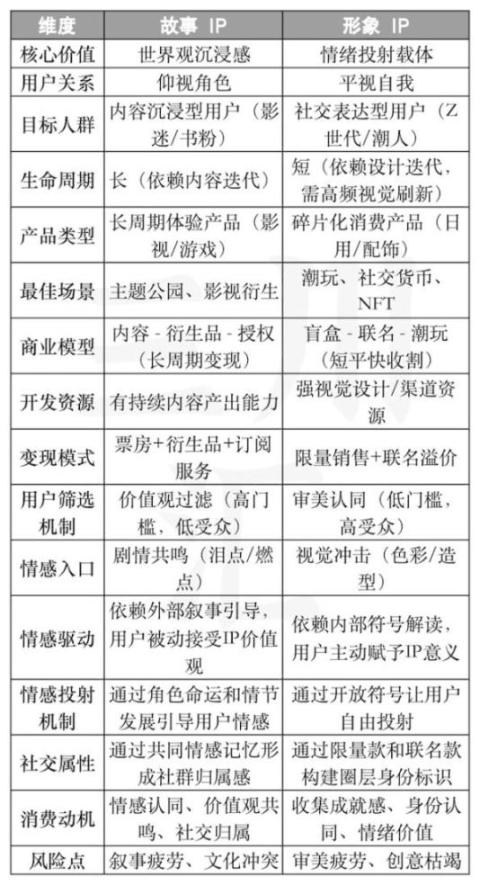 | 维度 | 故事 IP | 形象 IP |
|---|---|---|
| 核心价值 | 世界观沉浸感 | 情绪投射载体 |
| 用户关系 | 仰视角色 | 平视自我 |
| 目标人群 | 内容沉浸型用户（影迷/书粉） | 社交表达型用户（Z世代/潮人） |
| 生命周期 | 长（依赖内容迭代） | 短（依赖设计迭代，需高频视觉刷新） |
| 产品类型 | 长周期体验产品（影视/游戏） | 碎片化消费产品（日用/配饰） |
| 最佳场景 | 主题公园、影视衍生 | 潮玩、社交货币、NFT |
| 商业模型 | 内容 - 衍生品 - 授权（长周期变现） | 盲盒 - 联名 - 潮玩（短平快收割） |
| 开发资源 | 有持续内容产出能力 | 强视觉设计/渠道资源 |
| 变现模式 | 票房+衍生品+订阅服务 | 限量销售+联名溢价 |
| 用户筛选机制 | 价值观过滤（高门槛，低受众） | 审美认同（低门槛，高受众） |
| 情感入口 | 剧情共鸣（泪点/燃点） | 视觉冲击（色彩/造型） |
| 情感驱动 | 依赖外部叙事引导，用户被动接受IP价值观 | 依赖内部符号解读，用户主动赋予IP意义 |
| 情感投射机制 | 通过角色命运和情节发展引导用户情感 | 通过开放符号让用户自由投射 |
| 社交属性 | 通过共同情感记忆形成社群归属感 | 通过限量款和联名款构建圈层身份标识 |
| 消费动机 | 情感认同、价值观共鸣、社交归属 | 收集成就感、身份认同、情绪价值 |
| 风险点 | 叙事疲劳、文化冲突 | 审美疲劳、创意枯竭 |